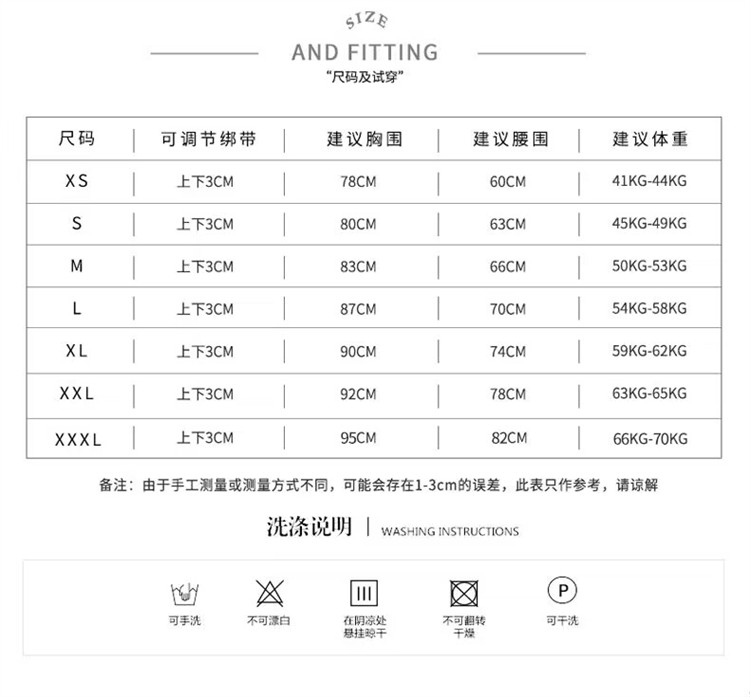 SIZE
AND FITTING
"尺码及试穿"

| 尺码 | 可调节绑带 | 建议胸围 | 建议腰围 | 建议体重 |
|---|---|---|---|---|
| XS | 上下3CM | 78CM | 60CM | 41KG-44KG |
| S | 上下3CM | 80CM | 63CM | 45KG-49KG |
| M | 上下3CM | 83CM | 66CM | 50KG-53KG |
| L | 上下3CM | 87CM | 70CM | 54KG-58KG |
| XL | 上下3CM | 90CM | 74CM | 59KG-62KG |
| XXL | 上下3CM | 92CM | 78CM | 63KG-65KG |
| XXXL | 上下3CM | 95CM | 82CM | 66KG-70KG |

备注：由于手工测量或测量方式不同，可能会存在1-3cm的误差，此表只作参考，请谅解

洗涤说明 | WASHING INSTRUCTIONS

可手洗
不可漂白
在阴凉处悬挂晾干
不可翻转干燥
P
可干洗